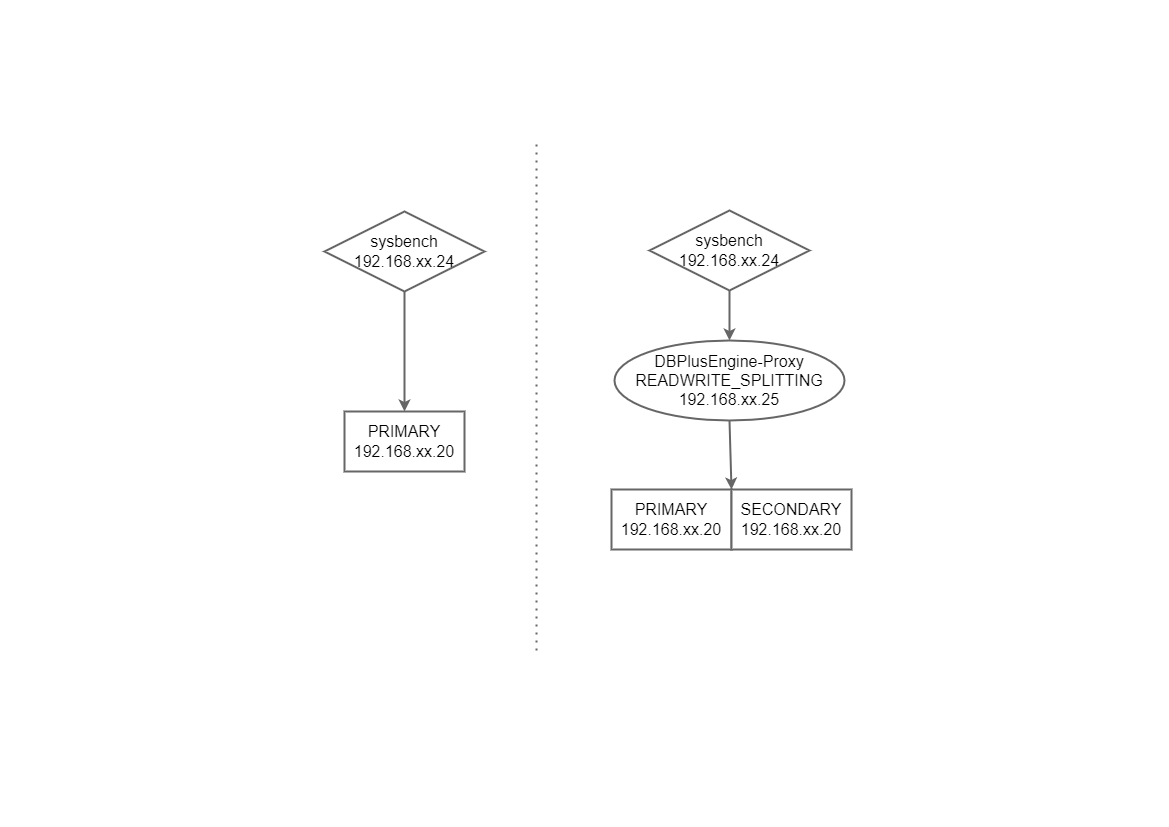 sysbench
192.168.xx.24

PRIMARY
192.168.xx.20

sysbench
192.168.xx.24

DBPlusEngine-Proxy
READWRITE_SPLITTING
192.168.xx.25

PRIMARY
192.168.xx.20

SECONDARY
192.168.xx.20